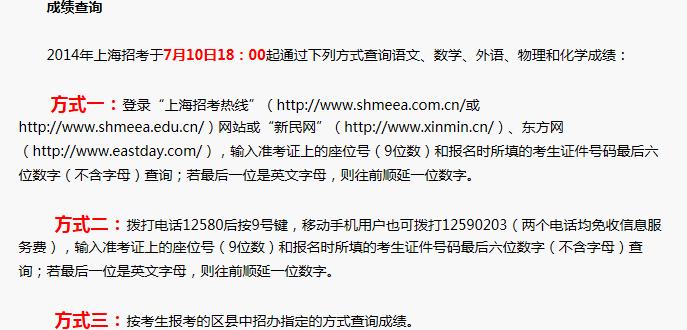 成绩查询

2014年上海招考于7月10日18：00起通过下列方式查询语文、数学、外语、物理和化学成绩：

方式一：登录“上海招考热线”（http://www.shmeea.com.cn/或http://www.shmeea.edu.cn/）网站或“新民网”（http://www.xinmin.cn/）、东方网（http://www.eastday.com/），输入准考证上的座位号（9位数）和报名时所填的考生证件号码最后六位数字（不含字母）查询；若最后一位是英文字母，则往前顺延一位数字。

方式二：拨打电话12580后按9号键，移动手机用户也可拨打12590203（两个电话均免收信息服务费），输入准考证上的座位号（9位数）和报名时所填的考生证件号码最后六位数字（不含字母）查询；若最后一位是英文字母，则往前顺延一位数字。

方式三：按考生报考的区县中招办指定的方式查询成绩。